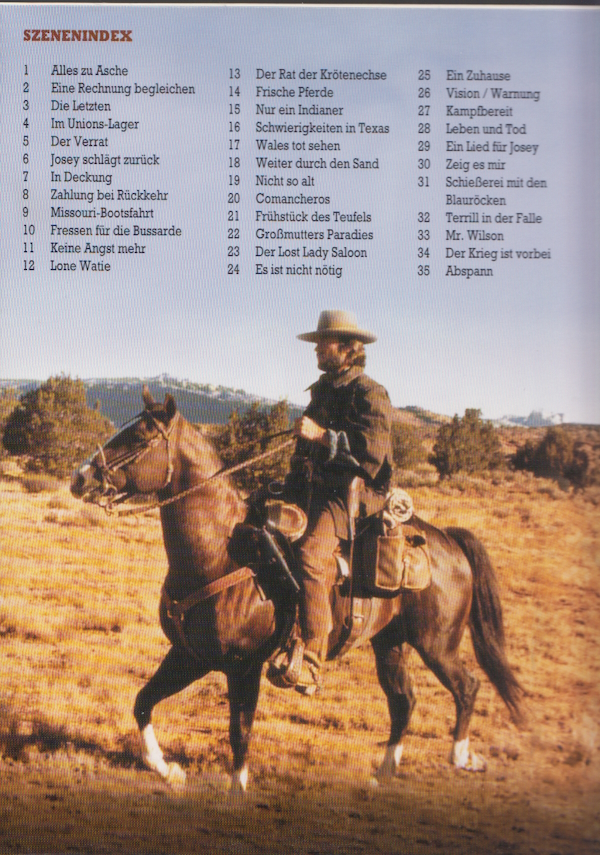 SZENENINDEX

1 Alles zu Asche
2 Eine Rechnung begleichen
3 Die Letzten
4 Im Unions-Lager
5 Der Verrat
6 Josey schlägt zurück
7 In Deckung
8 Zahlung bei Rückkehr
9 Missouri-Bootsfahrt
10 Fressen für die Bussarde
11 Keine Angst mehr
12 Lone Watie

13 Der Rat der Krötenechse
14 Frische Pferde
15 Nur ein Indianer
16 Schwierigkeiten in Texas
17 Wales tot sehen
18 Weiter durch den Sand
19 Nicht so alt
20 Comancheros
21 Frühstück des Teufels
22 Großmutters Paradies
23 Der Lost Lady Saloon
24 Es ist nicht nötig

25 Ein Zuhause
26 Vision / Warnung
27 Kampfbereit
28 Leben und Tod
29 Ein Lied für Josey
30 Zeig es mir
31 Schießerei mit den Blauröcken
32 Terrill in der Falle
33 Mr. Wilson
34 Der Krieg ist vorbei
35 Abspann